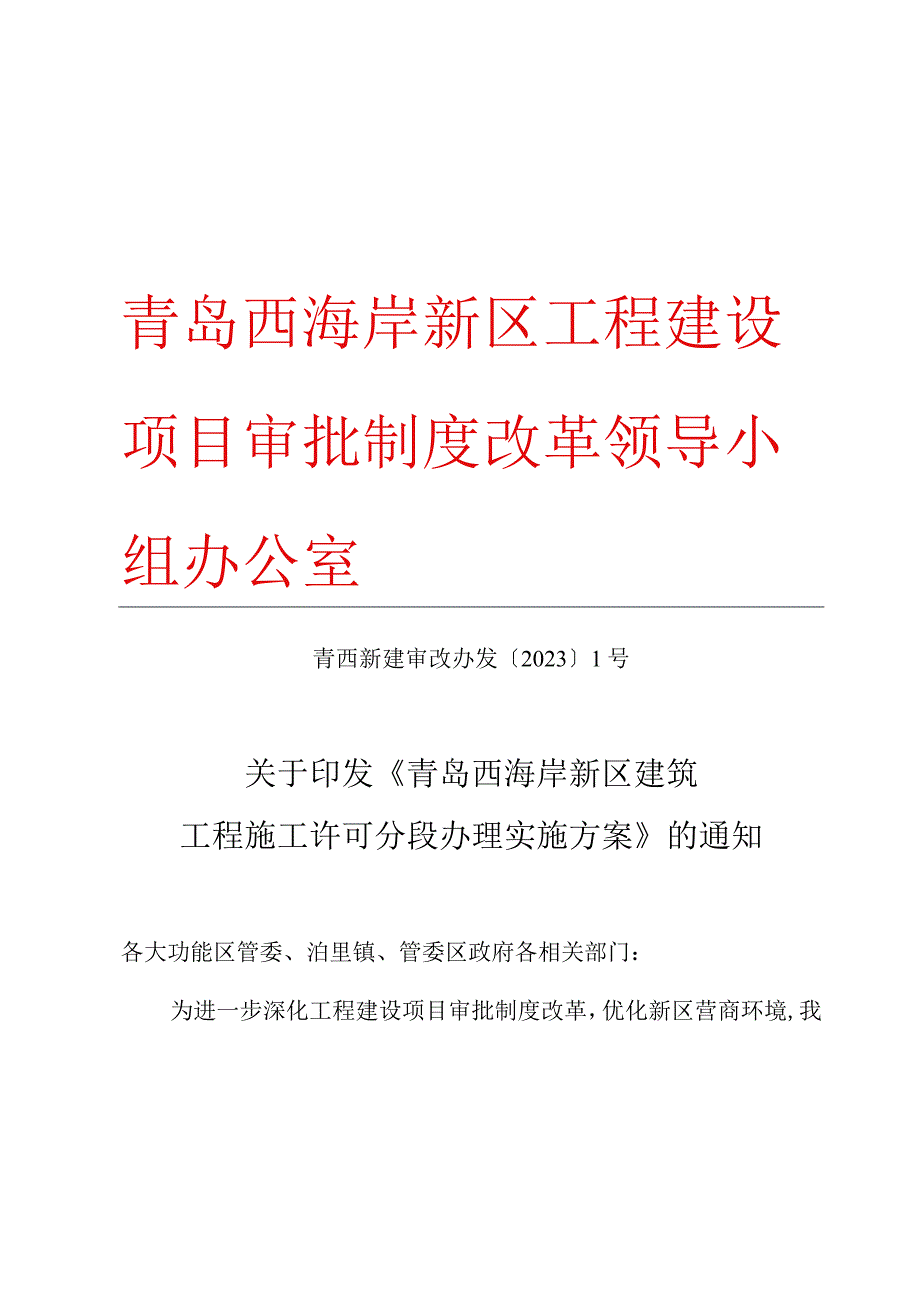 青岛西海岸新区工程建设项目审批制度改革领导小组办公室

青西新建审改办发〔2023〕1号

关于印发《青岛西海岸新区建筑工程施工许可分段办理实施方案》的通知

各大功能区管委、泊里镇、管委区政府各相关部门：

为进一步深化工程建设项目审批制度改革，优化新区营商环境，我